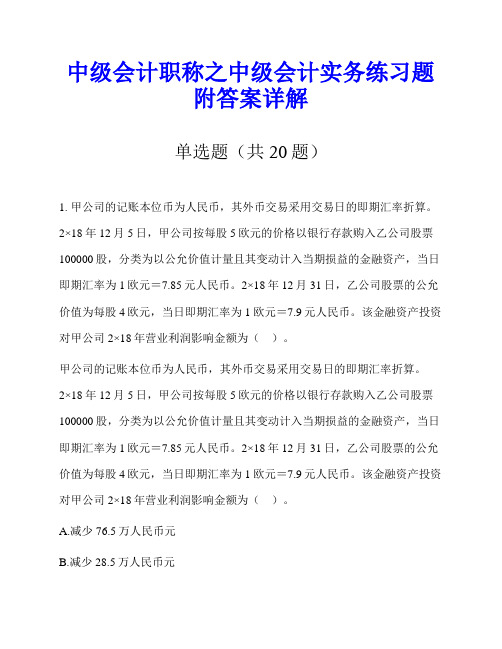 中级会计职称之中级会计实务练习题附答案详解

单选题（共 20 题）

1. 甲公司的记账本位币为人民币，其外币交易采用交易日的即期汇率折算。2×18 年 12 月 5 日，甲公司按每股 5 欧元的价格以银行存款购入乙公司股票 100000 股，分类为以公允价值计量且其变动计入当期损益的金融资产，当日即期汇率为 1 欧元＝7.85 元人民币。2×18 年 12 月 31 日，乙公司股票的公允价值为每股 4 欧元，当日即期汇率为 1 欧元＝7.9 元人民币。该金融资产投资对甲公司 2×18 年营业利润影响金额为（　）。

甲公司的记账本位币为人民币，其外币交易采用交易日的即期汇率折算。2×18 年 12 月 5 日，甲公司按每股 5 欧元的价格以银行存款购入乙公司股票 100000 股，分类为以公允价值计量且其变动计入当期损益的金融资产，当日即期汇率为 1 欧元＝7.85 元人民币。2×18 年 12 月 31 日，乙公司股票的公允价值为每股 4 欧元，当日即期汇率为 1 欧元＝7.9 元人民币。该金融资产投资对甲公司 2×18 年营业利润影响金额为（　）。

A.减少 76.5 万人民币元

B.减少 28.5 万人民币元